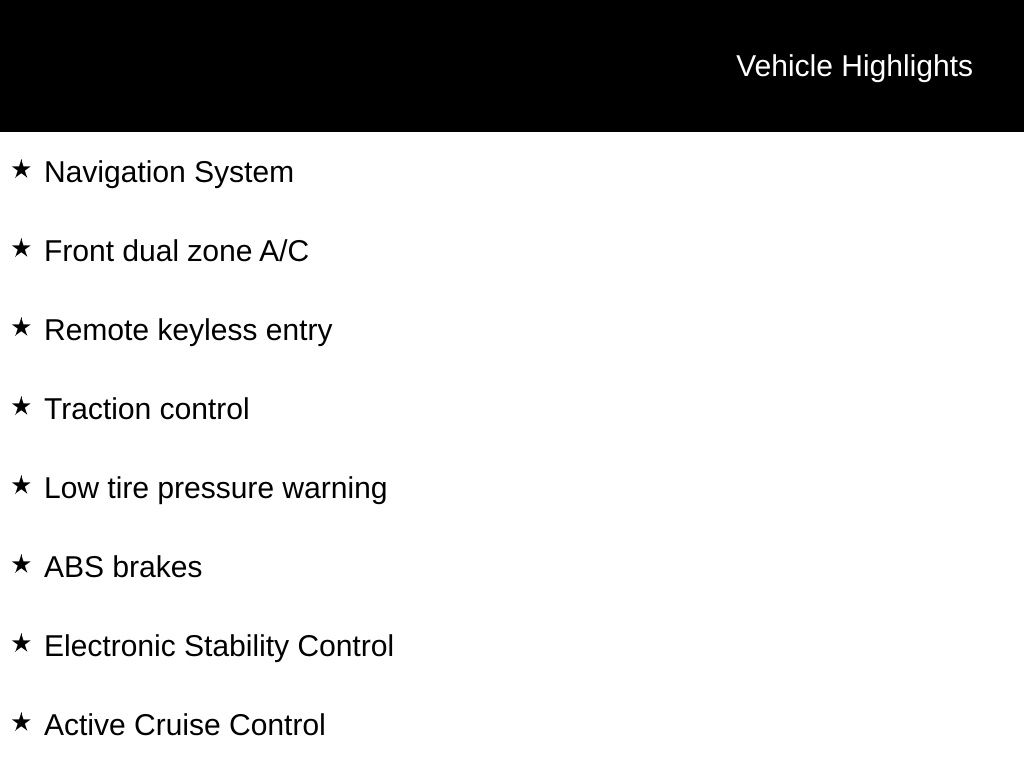 Vehicle Highlights

★ Navigation System

★ Front dual zone A/C

★ Remote keyless entry

★ Traction control

★ Low tire pressure warning

★ ABS brakes

★ Electronic Stability Control

★ Active Cruise Control